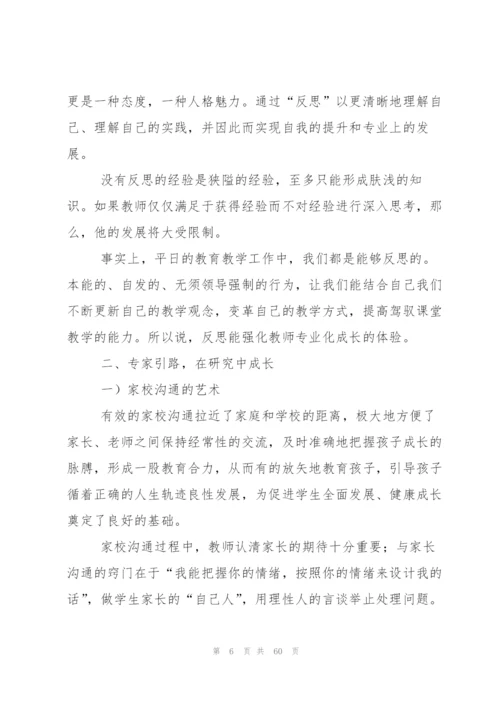 更是一种态度，一种人格魅力。通过“反思”以更清晰地理解自己、理解自己的实践，并因此而实现自我的提升和专业上的发展。

没有反思的经验是狭隘的经验，至多只能形成肤浅的知识。如果教师仅仅满足于获得经验而不对经验进行深入思考，那么，他的发展将大受限制。

事实上，平日的教育教学工作中，我们都是能够反思的。本能的、自发的、无须领导强制的行为，让我们能结合自己我们不断更新自己的教学观念，变革自己的教学方式，提高驾驭课堂教学的能力。所以说，反思能强化教师专业化成长的体验。

二、专家引路，在研究中成长

一）家校沟通的艺术

有效的家校沟通拉近了家庭和学校的距离，极大地方便了家长、老师之间保持经常性的交流，及时准确地把握孩子成长的脉膊，形成一股教育合力，从而有的放矢地教育孩子，引导孩子循着正确的人生轨迹良性发展，为促进学生全面发展、健康成长奠定了良好的基础。

家校沟通过程中，教师认清家长的期待十分重要；与家长沟通的窍门在于“我能把握你的情绪，按照你的情绪来设计我的话”，做学生家长的“自己人”，用理性人的言谈举止处理问题。

第 6 页 共 60 页